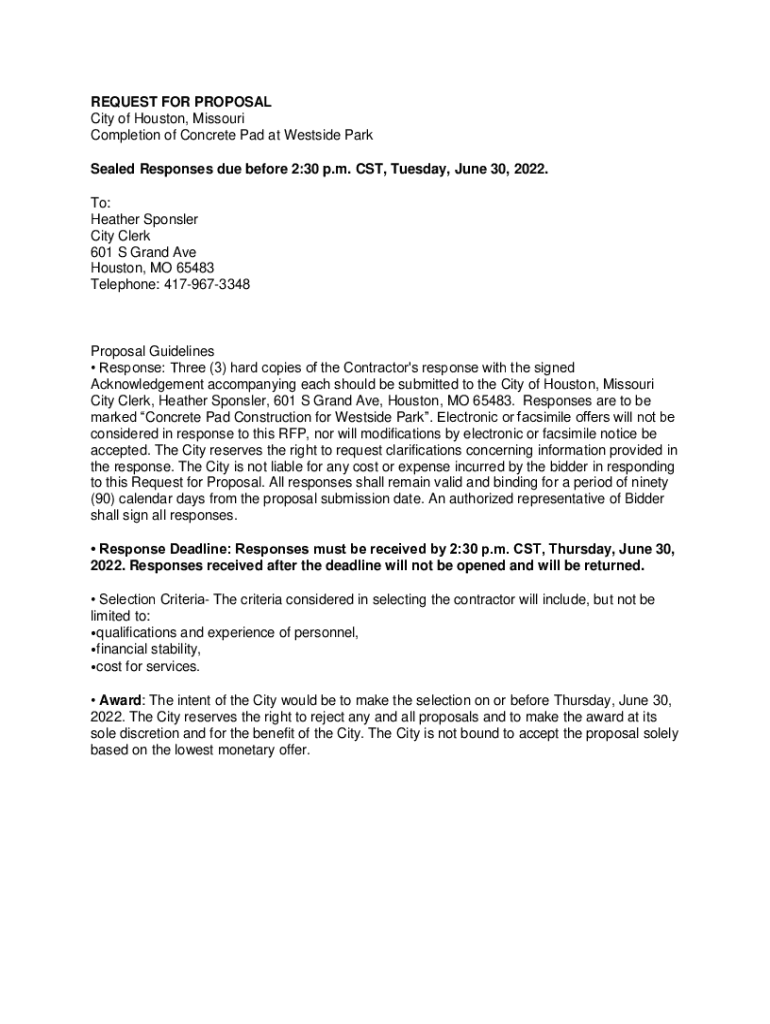 REQUEST FOR PROPOSAL
City of Houston, Missouri
Completion of Concrete Pad at Westside Park

Sealed Responses due before 2:30 p.m. CST, Tuesday, June 30, 2022.

To:
Heather Sponsler
City Clerk
601 S Grand Ave
Houston, MO 65483
Telephone: 417-967-3348

Proposal Guidelines
• Response: Three (3) hard copies of the Contractor's response with the signed Acknowledgement accompanying each should be submitted to the City of Houston, Missouri City Clerk, Heather Sponsler, 601 S Grand Ave, Houston, MO 65483. Responses are to be marked "Concrete Pad Construction for Westside Park". Electronic or facsimile offers will not be considered in response to this RFP, nor will modifications by electronic or facsimile notice be accepted. The City reserves the right to request clarifications concerning information provided in the response. The City is not liable for any cost or expense incurred by the bidder in responding to this Request for Proposal. All responses shall remain valid and binding for a period of ninety (90) calendar days from the proposal submission date. An authorized representative of Bidder shall sign all responses.

• Response Deadline: Responses must be received by 2:30 p.m. CST, Thursday, June 30, 2022. Responses received after the deadline will not be opened and will be returned.

• Selection Criteria- The criteria considered in selecting the contractor will include, but not be limited to:
•qualifications and experience of personnel,
•financial stability,
•cost for services.

• Award: The intent of the City would be to make the selection on or before Thursday, June 30, 2022. The City reserves the right to reject any and all proposals and to make the award at its sole discretion and for the benefit of the City. The City is not bound to accept the proposal solely based on the lowest monetary offer.